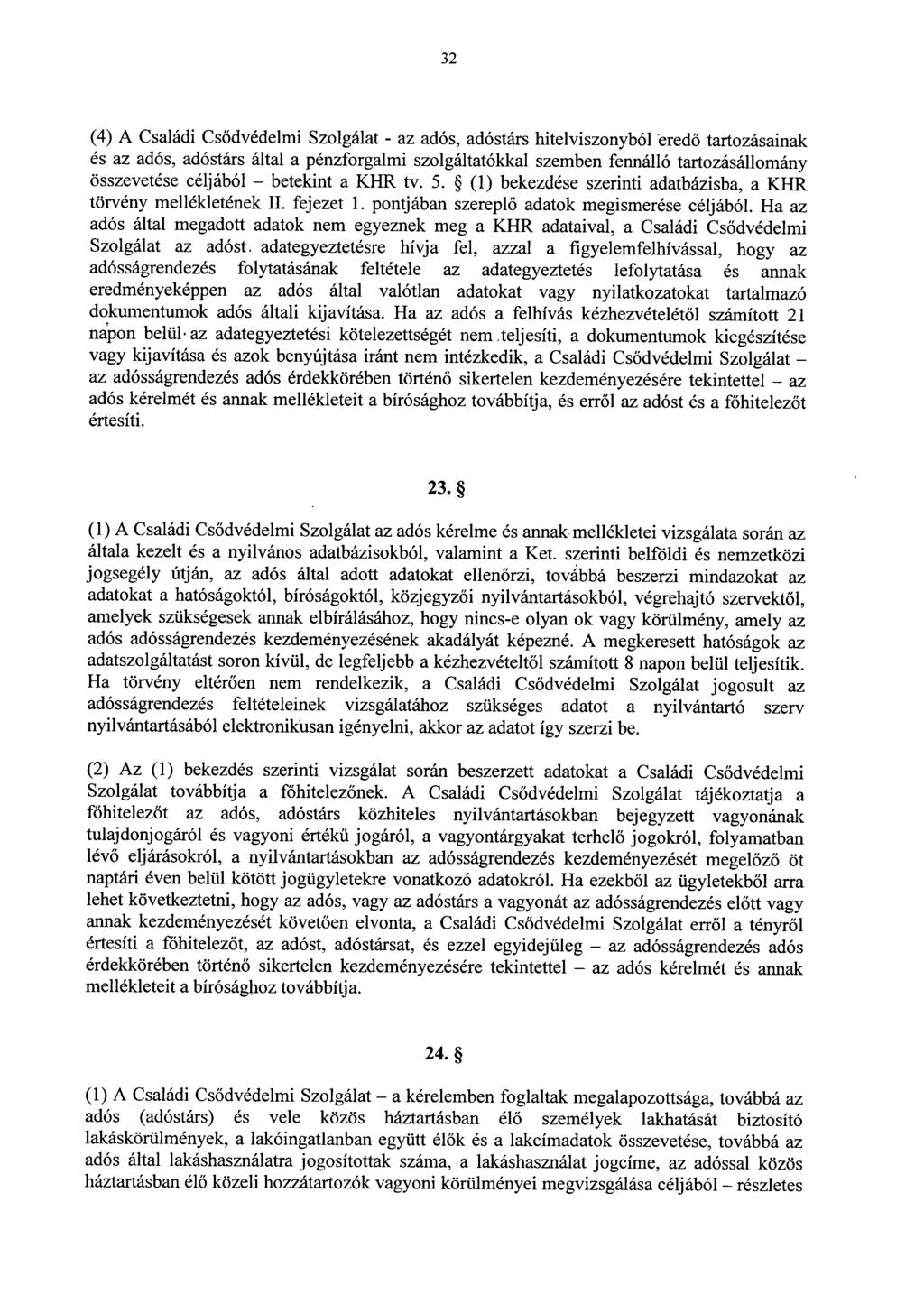 32

(4) A Családi Csődvédelmi Szolgálat - az adós, adóstárs hitelviszonyból eredő tartozásainak és az adós, adóstárs által a pénzforgalmi szolgáltatókkal szemben fennálló tartozásállomány összevetése céljából – betekint a KHR tv. 5. § (1) bekezdése szerinti adatbázisba, a KHR törvény mellékletének II. fejezet 1. pontjában szereplő adatok megismerése céljából. Ha az adós által megadott adatok nem egyeznek meg a KHR adataival, a Családi Csődvédelmi Szolgálat az adóst adategyeztetésre hívja fel, azzal a figyelemfelhívással, hogy az adósságrendezés folytatásának feltétele az adategyeztetés lefolytatása és annak eredményeképpen az adós által valótlan adatokat vagy nyilatkozatokat tartalmazó dokumentumok adós általi kijavítása. Ha az adós a felhívás kézhezvételétől számított 21 napon belül az adategyeztetési kötelezettségét nem teljesíti, a dokumentumok kiegészítése vagy kijavítása és azok benyújtása iránt nem intézkedik, a Családi Csődvédelmi Szolgálat – az adósságrendezés adós érdekkörében történő sikertelen kezdeményezésére tekintettel – az adós kérelmét és annak mellékleteit a bírósághoz továbbítja, és erről az adóst és a főhitelezőt értesíti.

23. §

(1) A Családi Csődvédelmi Szolgálat az adós kérelme és annak mellékletei vizsgálata során az általa kezelt és a nyilvános adatbázisokból, valamint a Ket. szerinti belföldi és nemzetközi jogsegély útján, az adós által adott adatokat ellenőrzi, továbbá beszerzi mindazokat az adatokat a hatóságoktól, bíróságoktól, közjegyzői nyilvántartásokból, végrehajtó szervektől, amelyek szükségesek annak elbírálásához, hogy nincs-e olyan ok vagy körülmény, amely az adós adósságrendezés kezdeményezésének akadályát képezné. A megkeresett hatóságok az adatszolgáltatást soron kívül, de legfeljebb a kézhezvételtől számított 8 napon belül teljesítik. Ha törvény eltérően nem rendelkezik, a Családi Csődvédelmi Szolgálat jogosult az adósságrendezés feltételeinek vizsgálatához szükséges adatot a nyilvántartó szerv nyilvántartásából elektronikusan igényelni, akkor az adatot így szerzi be.

(2) Az (1) bekezdés szerinti vizsgálat során beszerzett adatokat a Családi Csődvédelmi Szolgálat továbbítja a főhitelezőnek. A Családi Csődvédelmi Szolgálat tájékoztatja a főhitelezőt az adós, adóstárs közhiteles nyilvántartásokban bejegyzett vagyonának tulajdonjogáról és vagyoni értékű jogáról, a vagyontárgyakat terhelő jogokról, folyamatban lévő eljárásokról, a nyilvántartásokban az adósságrendezés kezdeményezését megelőző öt naptári éven belül kötött jogügyletekre vonatkozó adatokról. Ha ezekből az ügyletekből arra lehet következtetni, hogy az adós, vagy az adóstárs a vagyonát az adósságrendezés előtt vagy annak kezdeményezését követően elvonta, a Családi Csődvédelmi Szolgálat erről a tényről értesíti a főhitelezőt, az adóst, adóstársat, és ezzel egyidejűleg – az adósságrendezés adós érdekkörében történő sikertelen kezdeményezésére tekintettel – az adós kérelmét és annak mellékleteit a bírósághoz továbbítja.

24. §

(1) A Családi Csődvédelmi Szolgálat – a kérelemben foglaltak megalapozottsága, továbbá az adós (adóstárs) és vele közös háztartásban élő személyek lakhatását biztosító lakáskörülmények, a lakóingatlanban együtt élők és a lakcímadatok összevetése, továbbá az adós által lakáshasználatra jogosítottak száma, a lakáshasználat jogcíme, az adóssal közös háztartásban élő közeli hozzátartozók vagyoni körülményei megvizsgálása céljából – részletes